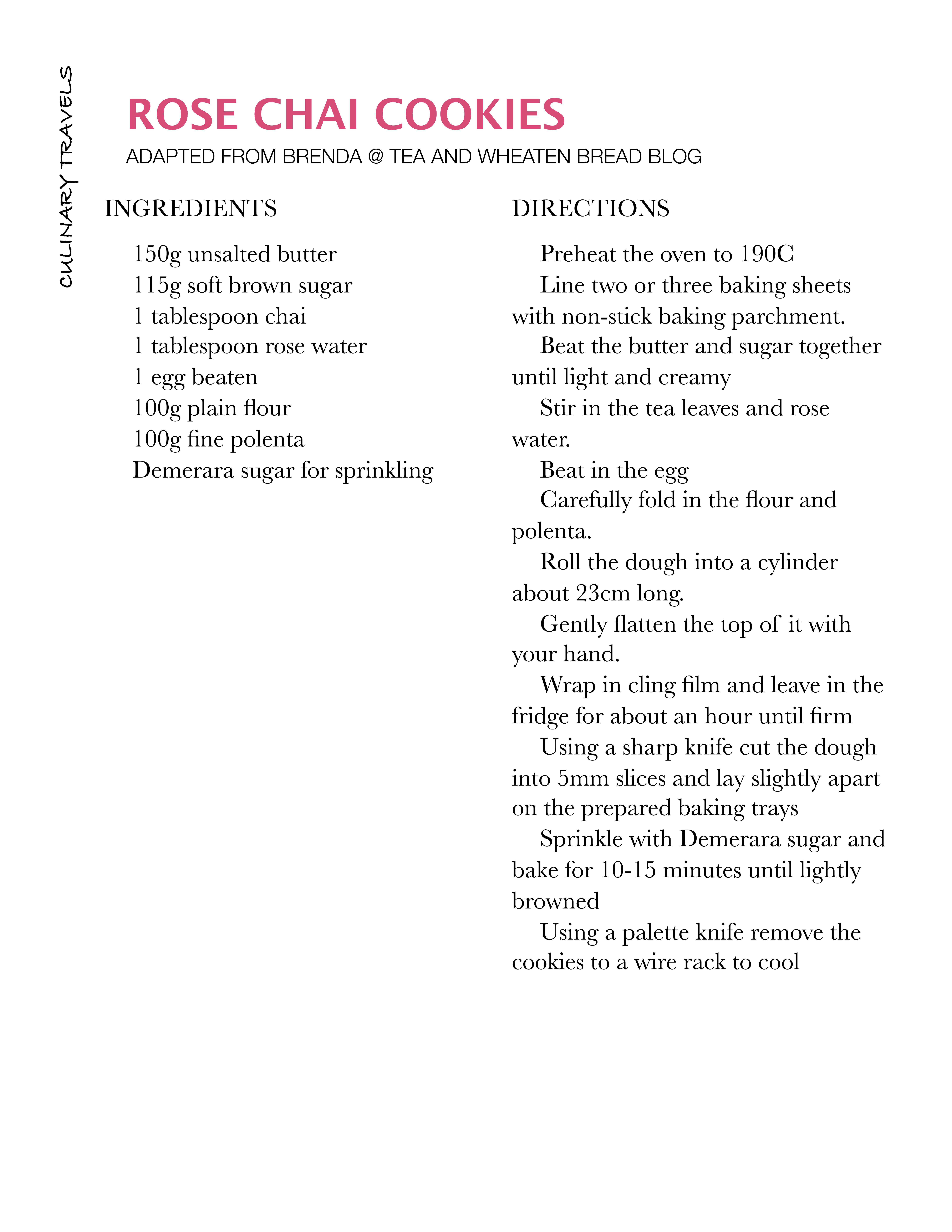 CULINARY TRAVELS

ROSE CHAI COOKIES

ADAPTED FROM BRENDA @ TEA AND WHEATEN BREAD BLOG

INGREDIENTS

150g unsalted butter
115g soft brown sugar
1 tablespoon chai
1 tablespoon rose water
1 egg beaten
100g plain flour
100g fine polenta
Demerara sugar for sprinkling

DIRECTIONS

Preheat the oven to 190C

Line two or three baking sheets with non-stick baking parchment.

Beat the butter and sugar together until light and creamy

Stir in the tea leaves and rose water.

Beat in the egg

Carefully fold in the flour and polenta.

Roll the dough into a cylinder about 23cm long.

Gently flatten the top of it with your hand.

Wrap in cling film and leave in the fridge for about an hour until firm

Using a sharp knife cut the dough into 5mm slices and lay slightly apart on the prepared baking trays

Sprinkle with Demerara sugar and bake for 10-15 minutes until lightly browned

Using a palette knife remove the cookies to a wire rack to cool